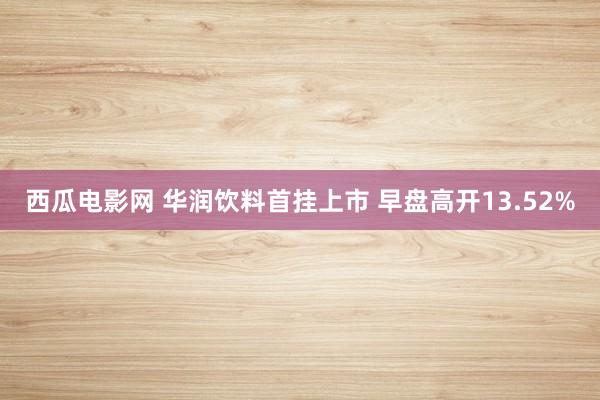 西瓜电影网 华润饮料首挂上市 早盘高开13.52%